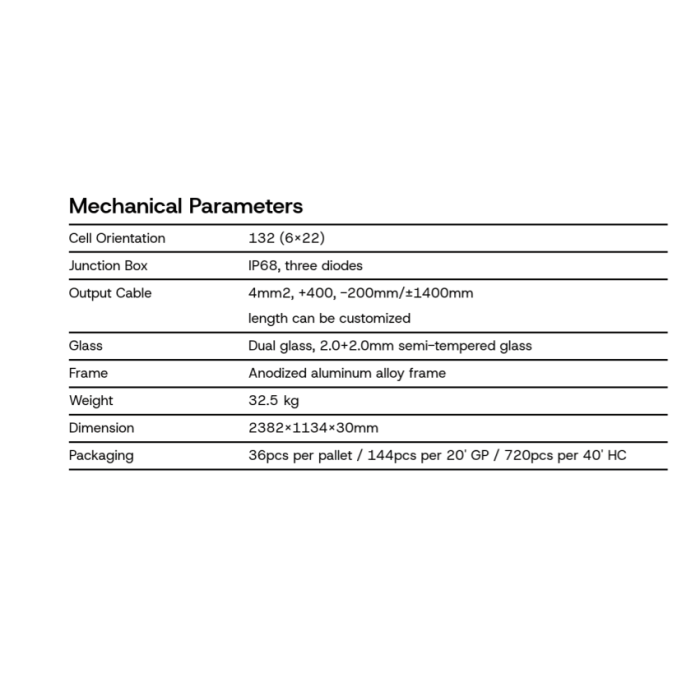 Mechanical Parameters

| | |
|---|---|
| Cell Orientation | 132 (6×22) |
| Junction Box | IP68, three diodes |
| Output Cable | 4mm2, +400, -200mm/±1400mm length can be customized |
| Glass | Dual glass, 2.0+2.0mm semi-tempered glass |
| Frame | Anodized aluminum alloy frame |
| Weight | 32.5 kg |
| Dimension | 2382×1134×30mm |
| Packaging | 36pcs per pallet / 144pcs per 20' GP / 720pcs per 40' HC |